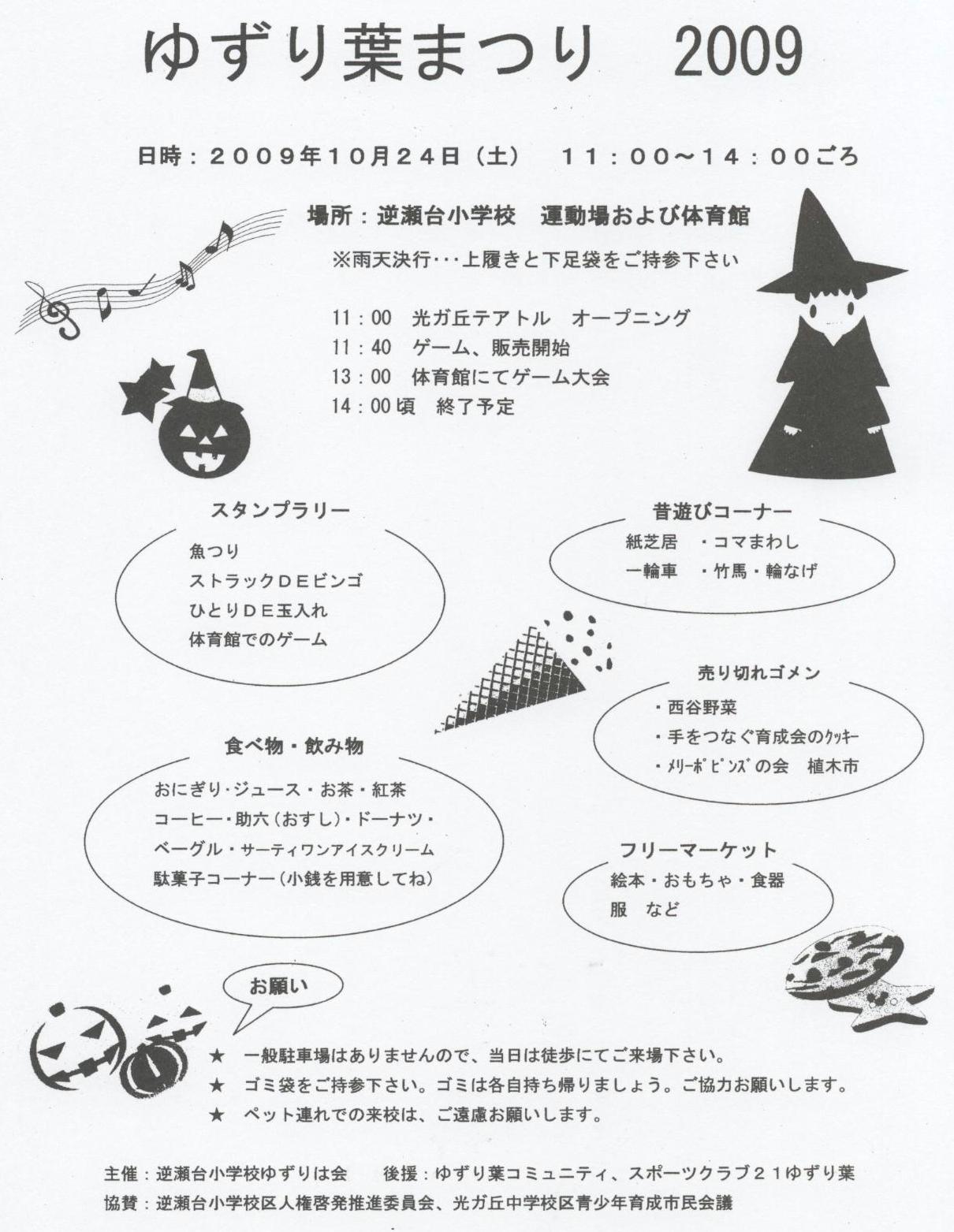 ゆずり葉まつり　2009

日時：２００９年１０月２４日（土）　１１：００～１４：００ごろ

場所：逆瀬台小学校　運動場および体育館

※雨天決行･･･上履きと下足袋をご持参下さい

11：00　光ガ丘テアトル　オープニング
11：40　ゲーム、販売開始
13：00　体育館にてゲーム大会
14：00頃　終了予定

スタンプラリー

魚つり
ストラックＤＥビンゴ
ひとりＤＥ玉入れ
体育館でのゲーム

昔遊びコーナー

紙芝居　・コマまわし
一輪車　・竹馬・輪なげ

売り切れゴメン

・西谷野菜
・手をつなぐ育成会のｸｯｷｰ
・ﾒﾘｰﾎﾟﾋﾟﾝｽﾞの会　植木市

食べ物・飲み物

おにぎり・ジュース・お茶・紅茶
コーヒー・助六（おすし）・ドーナツ・
ベーグル・サーティワンアイスクリーム
駄菓子コーナー（小銭を用意してね）

フリーマーケット

絵本・おもちゃ・食器
服　など

お願い

★　一般駐車場はありませんので、当日は徒歩にてご来場下さい。
★　ゴミ袋をご持参下さい。ゴミは各自持ち帰りましょう。ご協力お願いします。
★　ペット連れでの来校は、ご遠慮お願いします。

主催：逆瀬台小学校ゆずりは会　　後援：ゆずり葉コミュニティ、スポーツクラブ２１ゆずり葉
協賛：逆瀬台小学校区人権啓発推進委員会、光ガ丘中学校区青少年育成市民会議